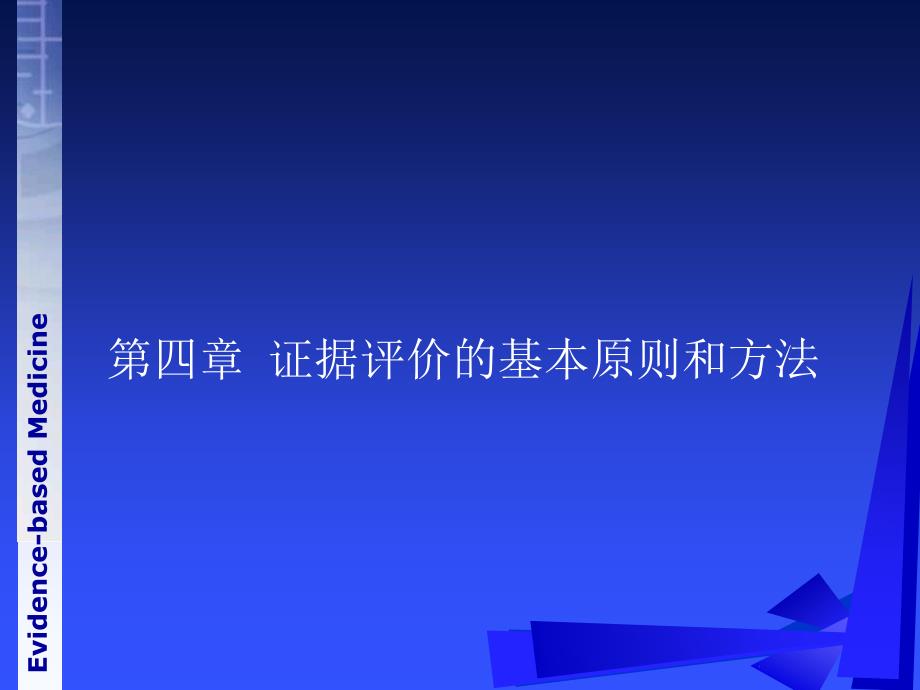 Evidence-based Medicine

第四章 证据评价的基本原则和方法